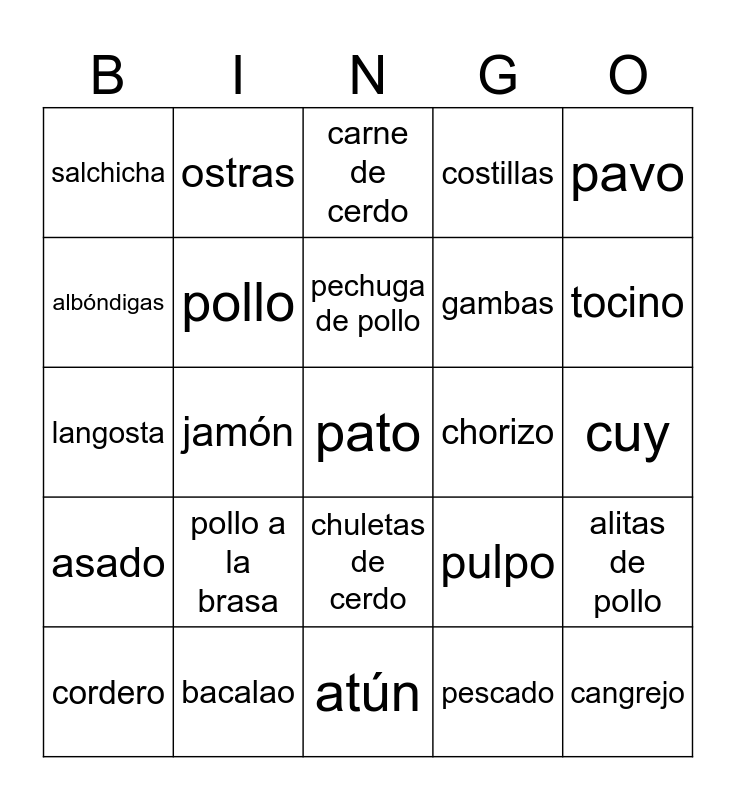 | B | I | N | G | O |
|---|---|---|---|---|
| salchicha | ostras | carne de cerdo | costillas | pavo |
| albóndigas | pollo | pechuga de pollo | gambas | tocino |
| langosta | jamón | pato | chorizo | cuy |
| asado | pollo a la brasa | chuletas de cerdo | pulpo | alitas de pollo |
| cordero | bacalao | atún | pescado | cangrejo |